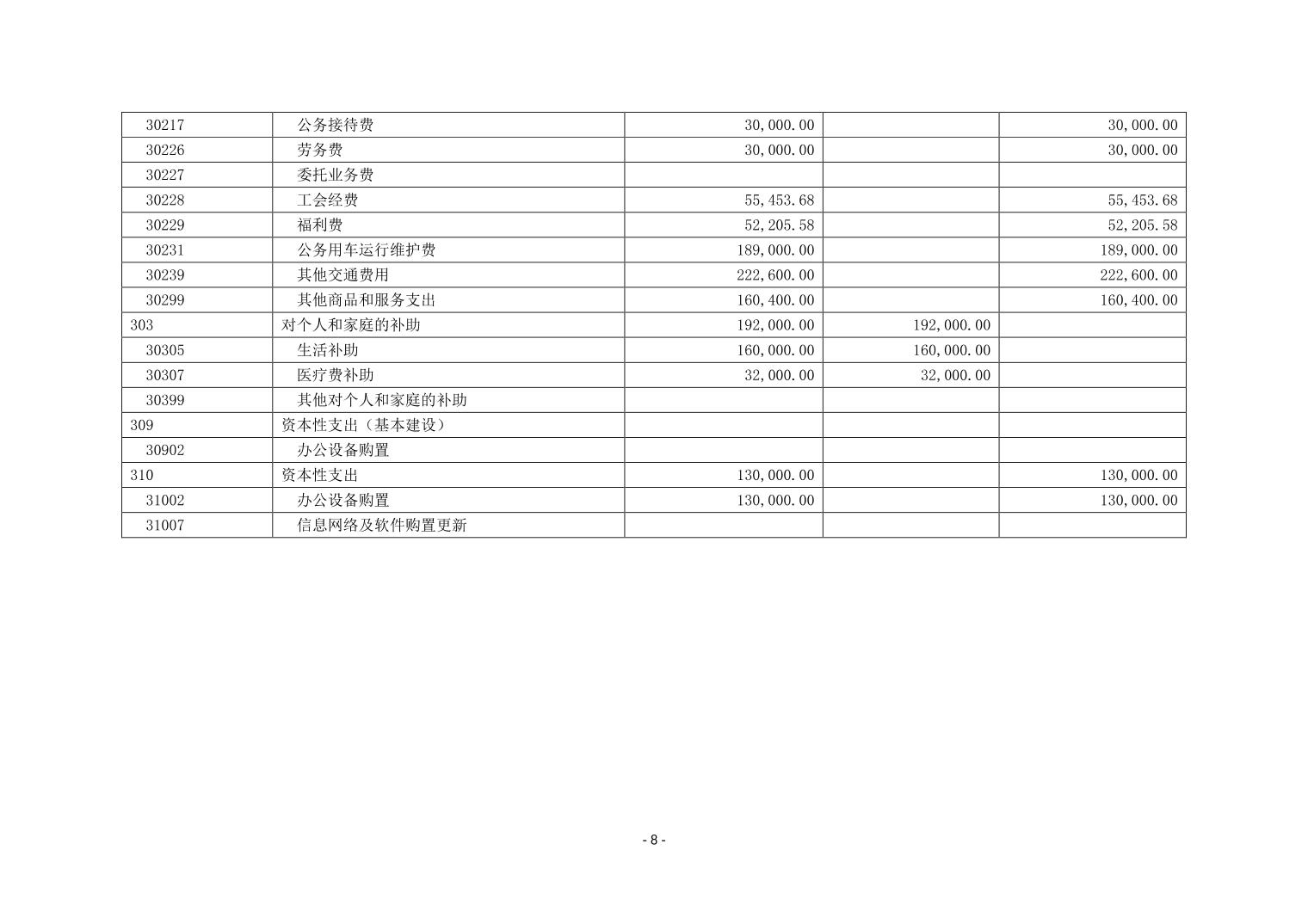 | 30217 | 公务接待费 | 30,000.00 |  | 30,000.00 |
|---|---|---|---|---|
| 30226 | 劳务费 | 30,000.00 |  | 30,000.00 |
| 30227 | 委托业务费 |  |  |  |
| 30228 | 工会经费 | 55,453.68 |  | 55,453.68 |
| 30229 | 福利费 | 52,205.58 |  | 52,205.58 |
| 30231 | 公务用车运行维护费 | 189,000.00 |  | 189,000.00 |
| 30239 | 其他交通费用 | 222,600.00 |  | 222,600.00 |
| 30299 | 其他商品和服务支出 | 160,400.00 |  | 160,400.00 |
| 303 | 对个人和家庭的补助 | 192,000.00 | 192,000.00 |  |
| 30305 | 生活补助 | 160,000.00 | 160,000.00 |  |
| 30307 | 医疗费补助 | 32,000.00 | 32,000.00 |  |
| 30399 | 其他对个人和家庭的补助 |  |  |  |
| 309 | 资本性支出（基本建设） |  |  |  |
| 30902 | 办公设备购置 |  |  |  |
| 310 | 资本性支出 | 130,000.00 |  | 130,000.00 |
| 31002 | 办公设备购置 | 130,000.00 |  | 130,000.00 |
| 31007 | 信息网络及软件购置更新 |  |  |  |

- 8 -